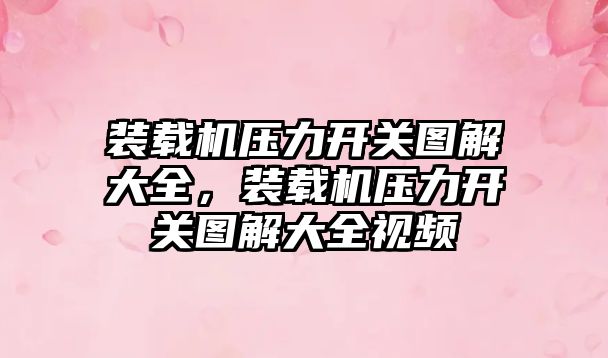 装载机压力开关图解大全，装载机压力开关图解大全视频